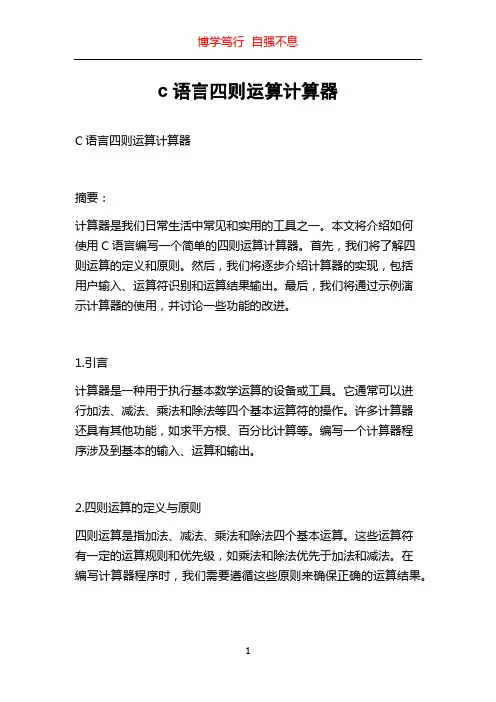 博学笃行 自强不息

c 语言四则运算计算器

C 语言四则运算计算器

摘要：

计算器是我们日常生活中常见和实用的工具之一。本文将介绍如何使用 C 语言编写一个简单的四则运算计算器。首先，我们将了解四则运算的定义和原则。然后，我们将逐步介绍计算器的实现，包括用户输入、运算符识别和运算结果输出。最后，我们将通过示例演示计算器的使用，并讨论一些功能的改进。

1.引言

计算器是一种用于执行基本数学运算的设备或工具。它通常可以进行加法、减法、乘法和除法等四个基本运算符的操作。许多计算器还具有其他功能，如求平方根、百分比计算等。编写一个计算器程序涉及到基本的输入、运算和输出。

2.四则运算的定义与原则

四则运算是指加法、减法、乘法和除法四个基本运算。这些运算符有一定的运算规则和优先级，如乘法和除法优先于加法和减法。在编写计算器程序时，我们需要遵循这些原则来确保正确的运算结果。

1